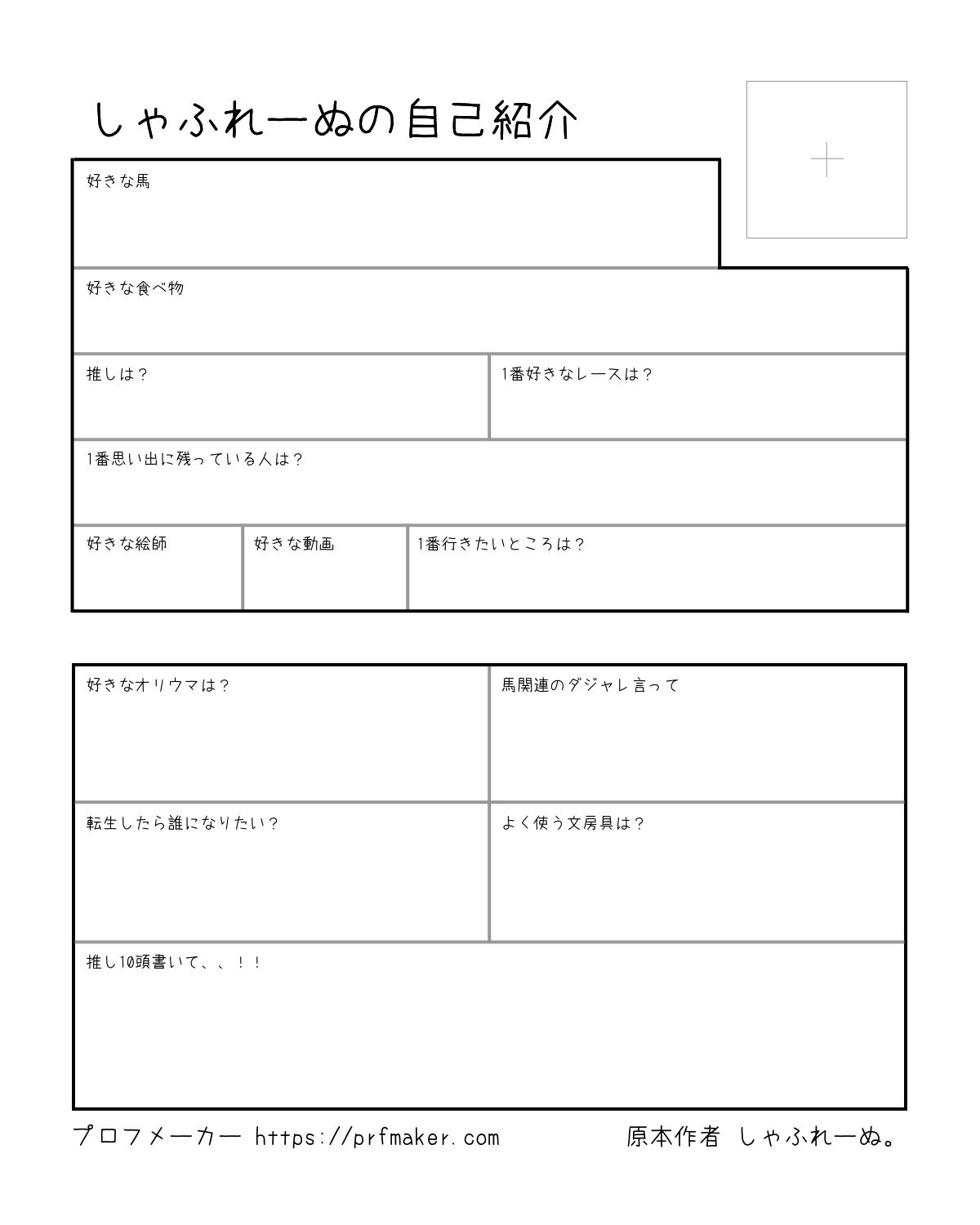 しゃふれーぬの自己紹介

+

好きな馬

好きな食べ物

推しは？

1番好きなレースは？

1番思い出に残っている人は？

好きな絵師

好きな動画

1番行きたいところは？

好きなオリウマは？

馬関連のダジャレ言って

転生したら誰になりたい？

よく使う文房具は？

推し10頭書いて、、！！

プロフメーカー https://prfmaker.com

原本作者 しゃふれーぬ。